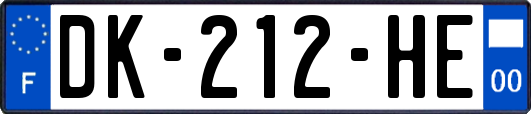 F
DK-212-HE
00